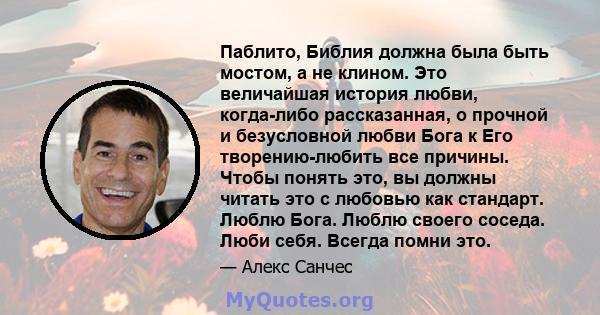 Паблито, Библия должна была быть мостом, а не клином. Это величайшая история любви, когда-либо рассказанная, о прочной и безусловной любви Бога к Его творению-любить все причины. Чтобы понять это, вы должны читать это с любовью как стандарт. Люблю Бога. Люблю своего соседа. Люби себя. Всегда помни это.

— Алекс Санчес

MyQuotes.org